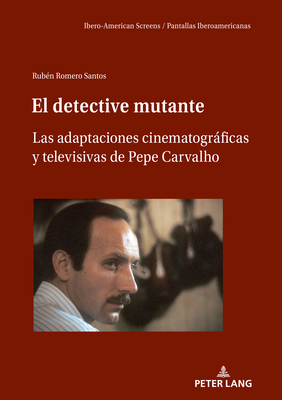 Ibero-American Screens / Pantallas Iberoamericanas

Rubén Romero Santos

El detective mutante

Las adaptaciones cinematográficas y televisivas de Pepe Carvalho

PETER LANG